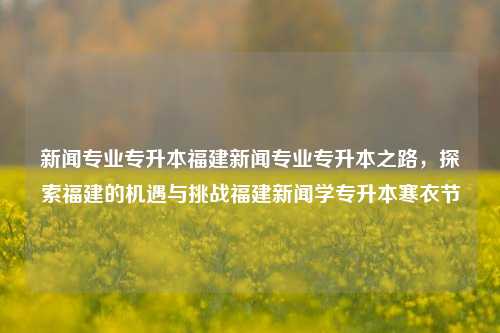 新闻专业专升本福建新闻专业专升本之路，探索福建的机遇与挑战福建新闻学专升本寒衣节